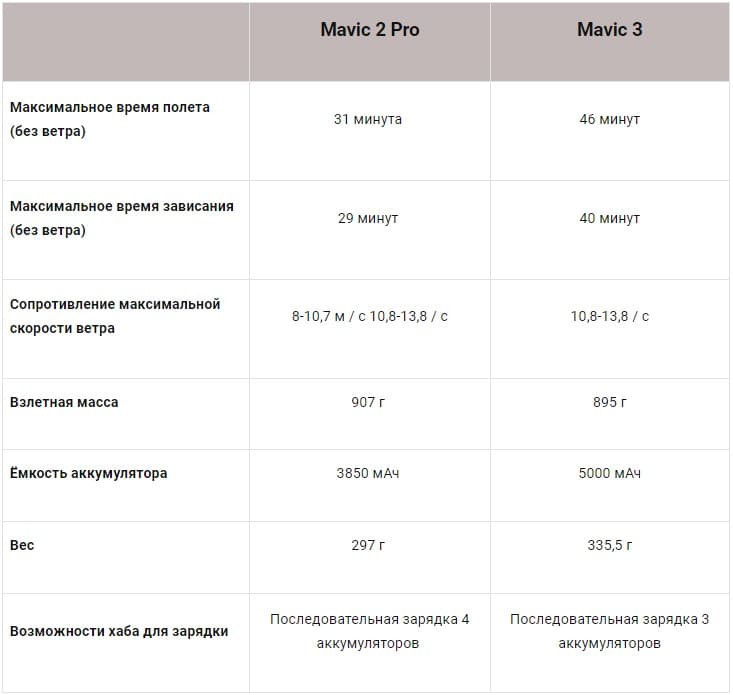 | | Mavic 2 Pro | Mavic 3 |
|---|---|---|
| Максимальное время полета (без ветра) | 31 минута | 46 минут |
| Максимальное время зависания (без ветра) | 29 минут | 40 минут |
| Сопротивление максимальной скорости ветра | 8-10,7 м / с 10,8-13,8 / с | 10,8-13,8 / с |
| Взлетная масса | 907 г | 895 г |
| Ёмкость аккумулятора | 3850 мАч | 5000 мАч |
| Вес | 297 г | 335,5 г |
| Возможности хаба для зарядки | Последовательная зарядка 4 аккумуляторов | Последовательная зарядка 3 аккумуляторов |